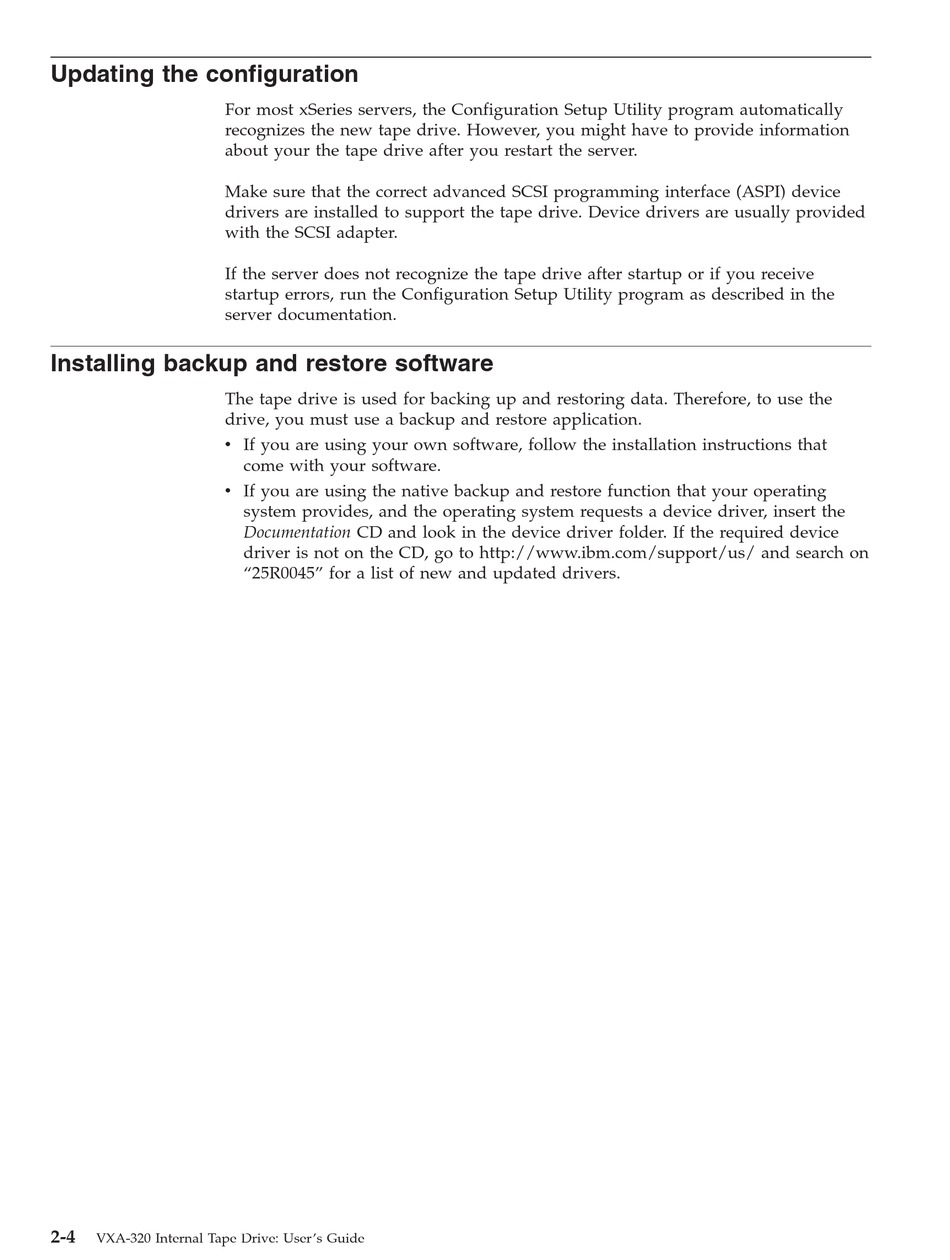 Updating the configuration

For most xSeries servers, the Configuration Setup Utility program automatically recognizes the new tape drive. However, you might have to provide information about your the tape drive after you restart the server.

Make sure that the correct advanced SCSI programming interface (ASPI) device drivers are installed to support the tape drive. Device drivers are usually provided with the SCSI adapter.

If the server does not recognize the tape drive after startup or if you receive startup errors, run the Configuration Setup Utility program as described in the server documentation.

Installing backup and restore software

The tape drive is used for backing up and restoring data. Therefore, to use the drive, you must use a backup and restore application.

• If you are using your own software, follow the installation instructions that come with your software.
• If you are using the native backup and restore function that your operating system provides, and the operating system requests a device driver, insert the Documentation CD and look in the device driver folder. If the required device driver is not on the CD, go to http://www.ibm.com/support/us/ and search on “25R0045” for a list of new and updated drivers.

2-4 VXA-320 Internal Tape Drive: User’s Guide